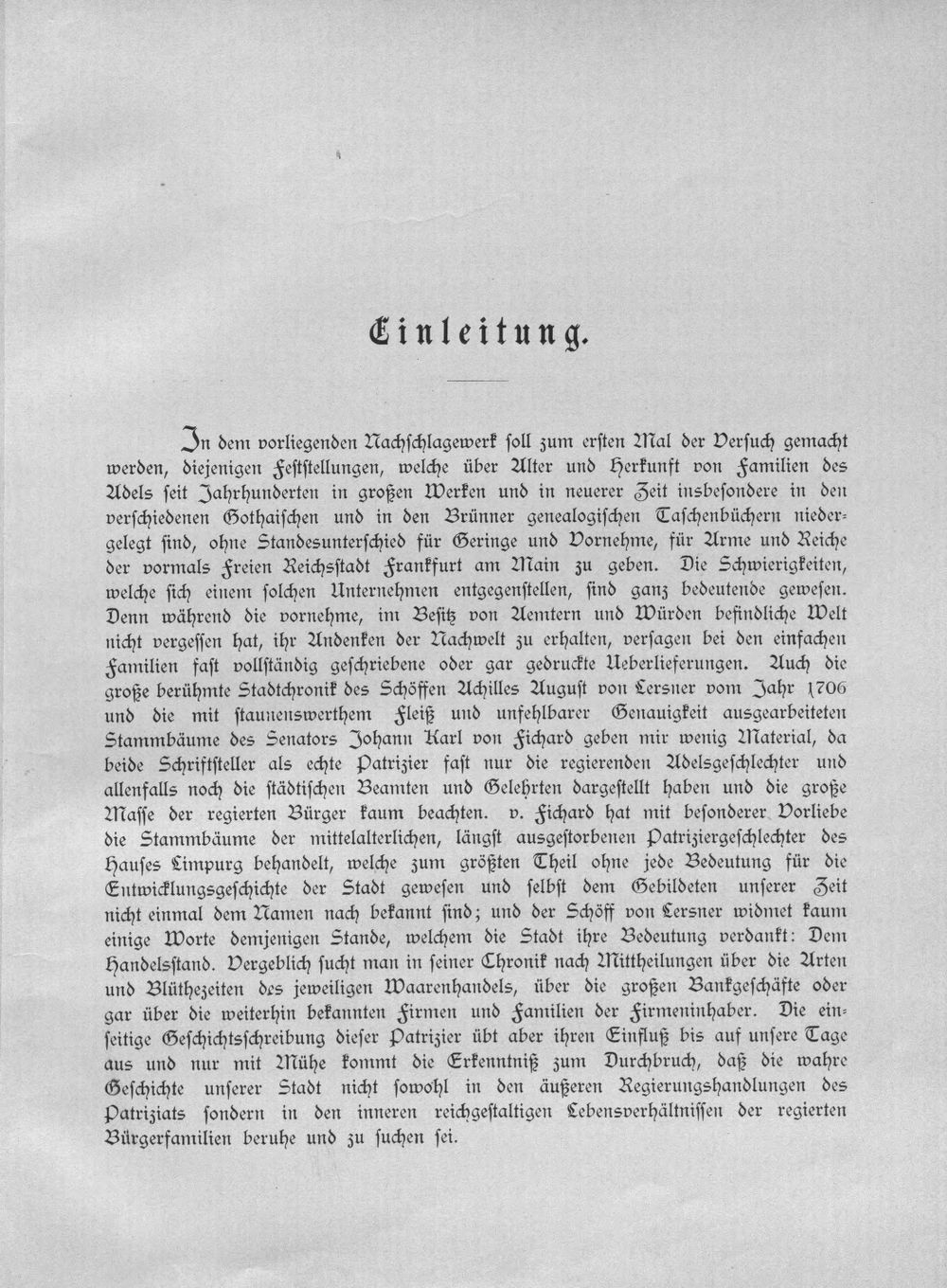 Einleitung.

In dem vorliegenden Nachschlagewerk soll zum ersten Mal der Versuch gemacht werden, diejenigen Feststellungen, welche über Alter und Herkunft von Familien des Adels seit Jahrhunderten in großen Werken und in neuerer Zeit insbesondere in den verschiedenen Gothaischen und in den Brünner genealogischen Taschenbüchern niedergelegt sind, ohne Standesunterschied für Geringe und Vornehme, für Arme und Reiche der vormals Freien Reichsstadt Frankfurt am Main zu geben. Die Schwierigkeiten, welche sich einem solchen Unternehmen entgegenstellen, sind ganz bedeutende gewesen. Denn während die vornehme, im Besitz von Aemtern und Würden befindliche Welt nicht vergessen hat, ihr Andenken der Nachwelt zu erhalten, versagen bei den einfachen Familien fast vollständig geschriebene oder gar gedruckte Ueberlieferungen. Auch die große berühmte Stadtchronik des Schöffen Achilles August von Lersner vom Jahr 1706 und die mit staunenswerthem Fleiß und unfehlbarer Genauigkeit ausgearbeiteten Stammbäume des Senators Johann Karl von Fichard geben mir wenig Material, da beide Schriftsteller als echte Patrizier fast nur die regierenden Adelsgeschlechter und allenfalls noch die städtischen Beamten und Gelehrten dargestellt haben und die große Masse der regierten Bürger kaum beachten. v. Fichard hat mit besonderer Vorliebe die Stammbäume der mittelalterlichen, längst ausgestorbenen Patriziergeschlechter des Hauses Limpurg behandelt, welche zum größten Theil ohne jede Bedeutung für die Entwicklungsgeschichte der Stadt gewesen und selbst dem Gebildeten unserer Zeit nicht einmal dem Namen nach bekannt sind; und der Schöff von Lersner widmet kaum einige Worte demjenigen Stande, welchem die Stadt ihre Bedeutung verdankt: Dem Handelsstand. Vergeblich sucht man in seiner Chronik nach Mittheilungen über die Arten und Blüthezeiten des jeweiligen Waarenhandels, über die großen Bankgeschäfte oder gar über die weiterhin bekannten Firmen und Familien der Firmeninhaber. Die einseitige Geschichtsschreibung dieser Patrizier übt aber ihren Einfluß bis auf unsere Tage aus und nur mit Mühe kommt die Erkenntniß zum Durchbruch, daß die wahre Geschichte unserer Stadt nicht sowohl in den äußeren Regierungshandlungen des Patriziats sondern in den inneren reichgestaltigen Lebensverhältnissen der regierten Bürgerfamilien beruhe und zu suchen sei.